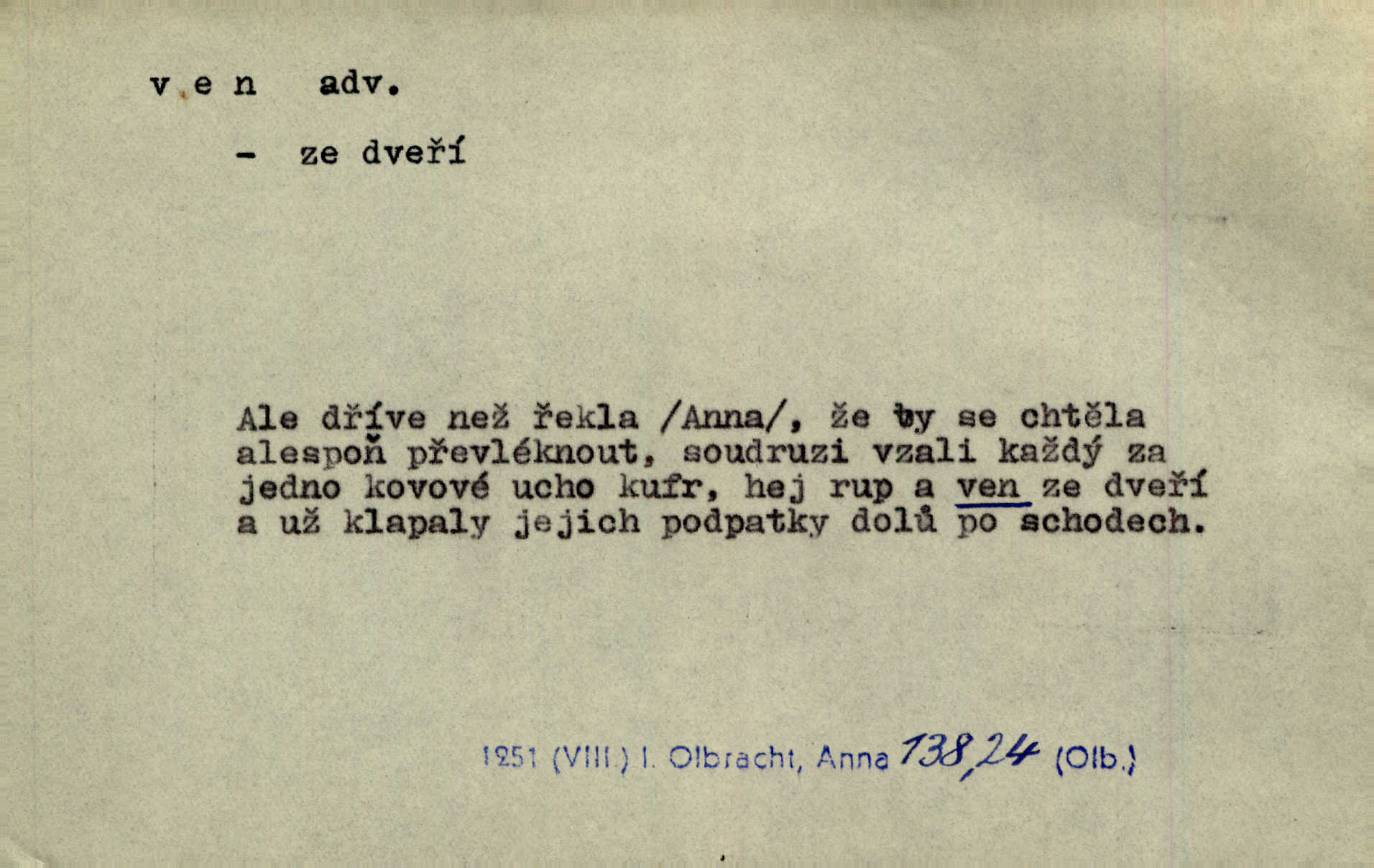 v e n adv.

- ze dveří

Ale dříve než řekla /Anna/, že by se chtěla alespoň převléknout, soudruzi vzali každý za jedno kovové ucho kufr, hej rup a ven ze dveří a už klapaly jejich podpatky dolů po schodech.

1951 (VIII.) I. Olbracht, Anna 138,24 (Olb.)